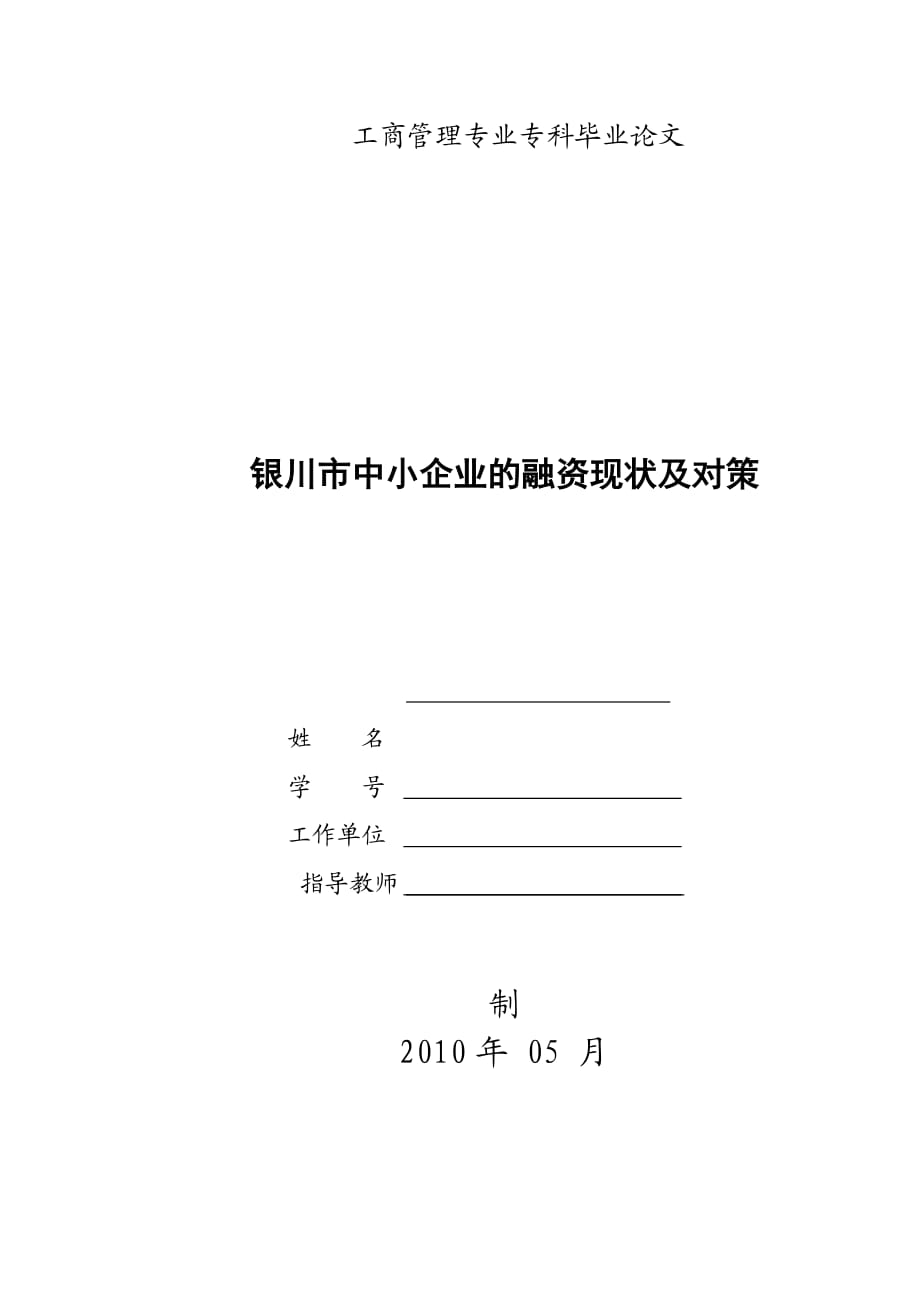 工商管理专业专科毕业论文

银川市中小企业的融资现状及对策

姓　　名

学　　号

工作单位

指导教师

制

2010 年 05 月